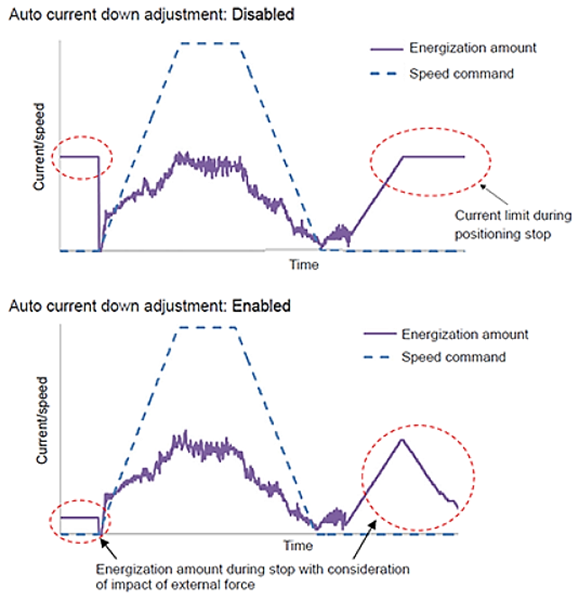 Auto current down adjustment: Disabled

Energization amount
Speed command

Current/speed

Current limit during positioning stop

Time

Auto current down adjustment: Enabled

Energization amount
Speed command

Current/speed

Time

Energization amount during stop with consideration of impact of external force